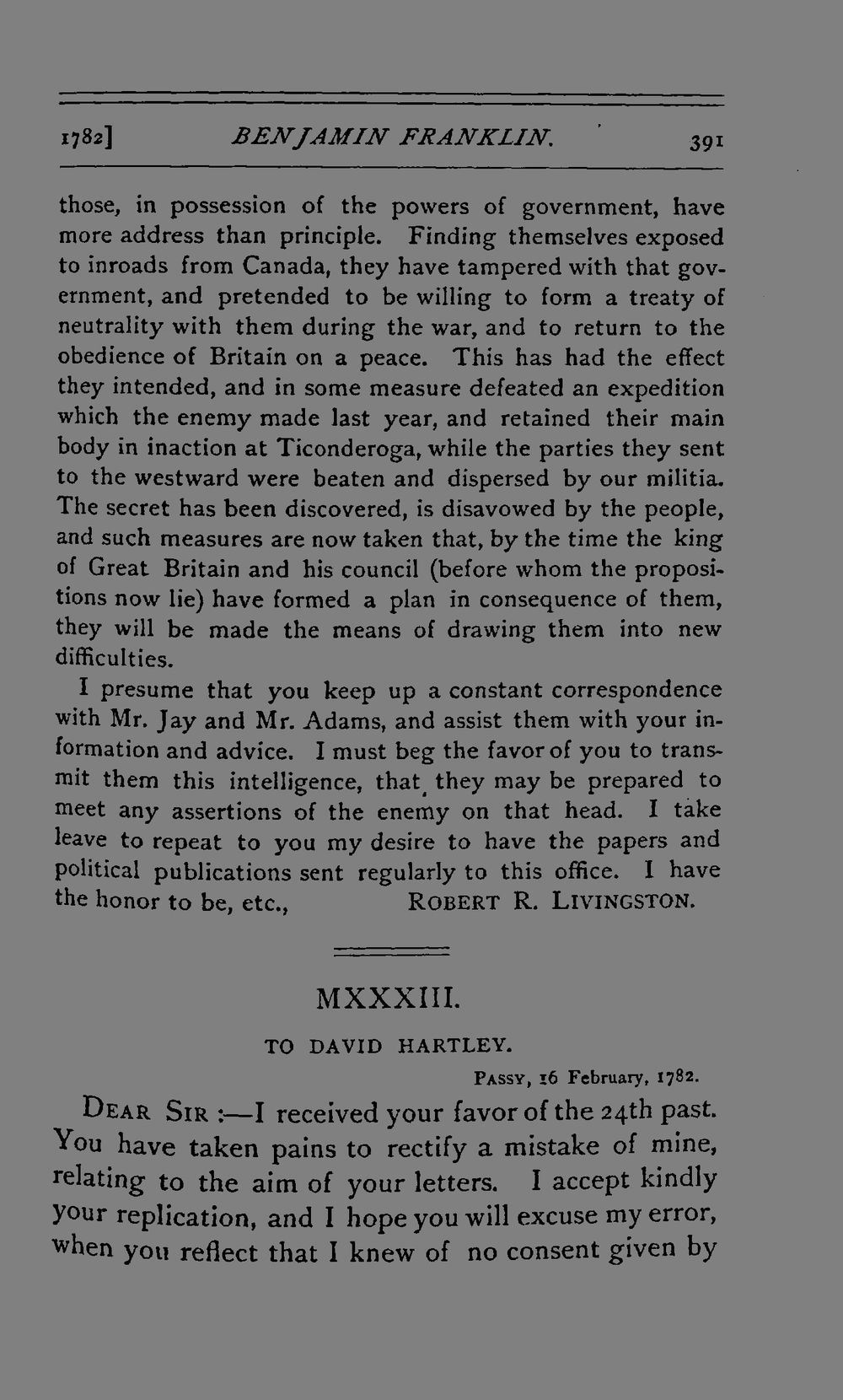 1782] BENJAMIN FRANKLIN. 391

those, in possession of the powers of government, have more address than principle. Finding themselves exposed to inroads from Canada, they have tampered with that government, and pretended to be willing to form a treaty of neutrality with them during the war, and to return to the obedience of Britain on a peace. This has had the effect they intended, and in some measure defeated an expedition which the enemy made last year, and retained their main body in inaction at Ticonderoga, while the parties they sent to the westward were beaten and dispersed by our militia. The secret has been discovered, is disavowed by the people, and such measures are now taken that, by the time the king of Great Britain and his council (before whom the propositions now lie) have formed a plan in consequence of them, they will be made the means of drawing them into new difficulties.

I presume that you keep up a constant correspondence with Mr. Jay and Mr. Adams, and assist them with your information and advice. I must beg the favor of you to transmit them this intelligence, that they may be prepared to meet any assertions of the enemy on that head. I take leave to repeat to you my desire to have the papers and political publications sent regularly to this office. I have the honor to be, etc., ROBERT R. LIVINGSTON.

MXXXIII.

TO DAVID HARTLEY.

PASSY, 16 February, 1782.

DEAR SIR :—I received your favor of the 24th past. You have taken pains to rectify a mistake of mine, relating to the aim of your letters. I accept kindly your replication, and I hope you will excuse my error, when you reflect that I knew of no consent given by